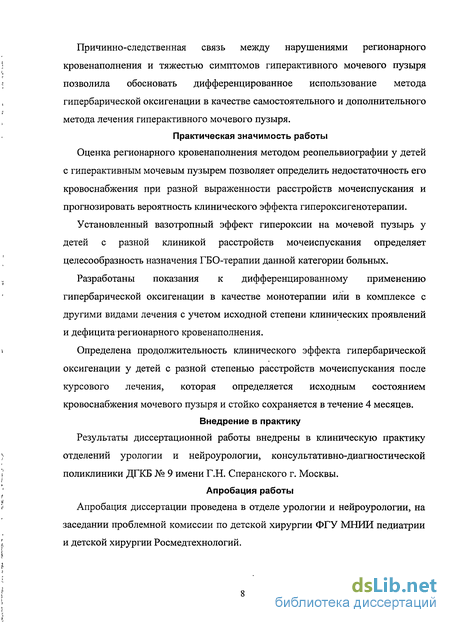 Причинно-следственная связь между нарушениями регионарного кровенаполнения и тяжестью симптомов гиперактивного мочевого пузыря позволила обосновать дифференцированное использование метода гипербарической оксигенации в качестве самостоятельного и дополнительного метода лечения гиперактивного мочевого пузыря.

Практическая значимость работы

Оценка регионарного кровенаполнения методом реопельвиографии у детей с гиперактивным мочевым пузырем позволяет определить недостаточность его кровоснабжения при разной выраженности расстройств мочеиспускания и прогнозировать вероятность клинического эффекта гипероксигенотерапии.

Установленный вазотропный эффект гипероксии на мочевой пузырь у детей с разной клиникой расстройств мочеиспускания определяет целесообразность назначения ГБО-терапии данной категории больных.

Разработаны показания к дифференцированному применению гипербарической оксигенации в качестве монотерапии или в комплексе с другими видами лечения с учетом исходной степени клинических проявлений и дефицита регионарного кровенаполнения.

Определена продолжительность клинического эффекта гипербарической оксигенации у детей с разной степенью расстройств мочеиспускания после курсового лечения, которая определяется исходным состоянием кровоснабжения мочевого пузыря и стойко сохраняется в течение 4 месяцев.

Внедрение в практику

Результаты диссертационной работы внедрены в клиническую практику отделений урологии и нейроурологии, консультативно-диагностической поликлиники ДГКБ № 9 имени Г.Н. Сперанского г. Москвы.

Апробация работы

Апробация диссертации проведена в отделе урологии и нейроурологии, на заседании проблемной комиссии по детской хирургии ФГУ МНИИ педиатрии и детской хирургии Росмедтехнологий.

8

dsLib.net
библиотека диссертаций